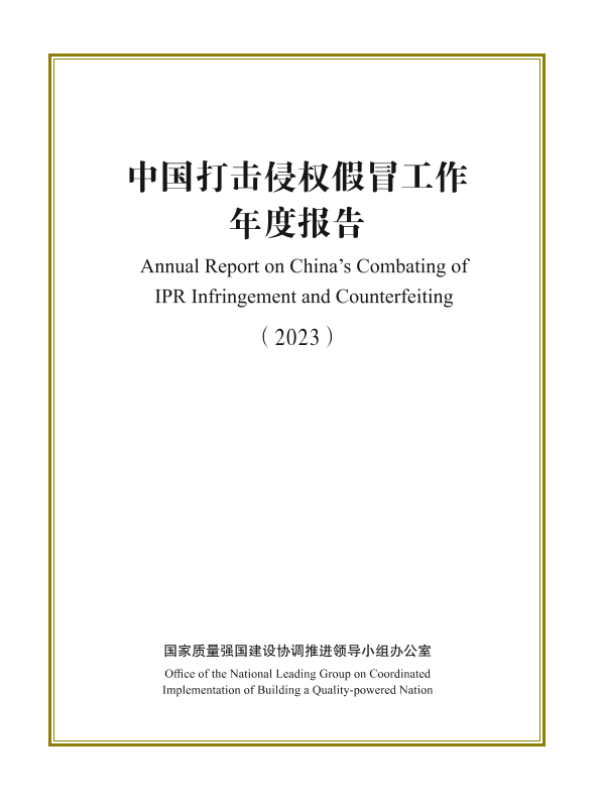 中国打击侵权假冒工作
年度报告

Annual Report on China's Combating of
IPR Infringement and Counterfeiting

(2023)

国家质量强国建设协调推进领导小组办公室

Office of the National Leading Group on Coordinated
Implementation of Building a Quality-powered Nation